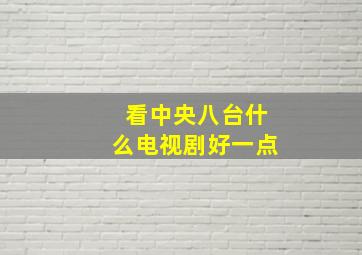 看中央八台什么电视剧好一点